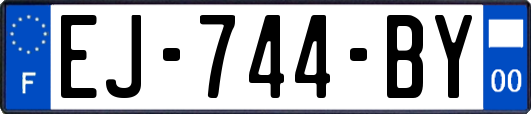 F

EJ-744-BY

00